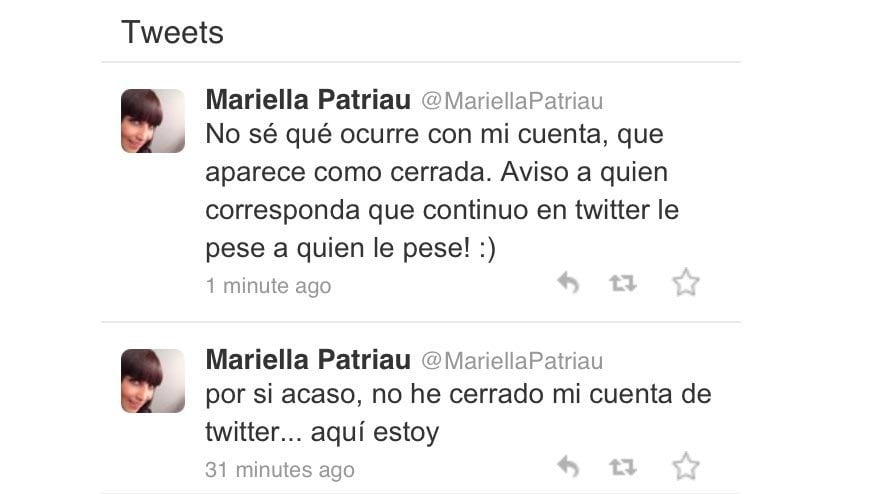 Tweets

Mariella Patriau @MariellaPatriau
No sé qué ocurre con mi cuenta, que aparece como cerrada. Aviso a quien corresponda que continuo en twitter le pese a quien le pese! :)
1 minute ago

Mariella Patriau @MariellaPatriau
por si acaso, no he cerrado mi cuenta de twitter... aquí estoy
31 minutes ago